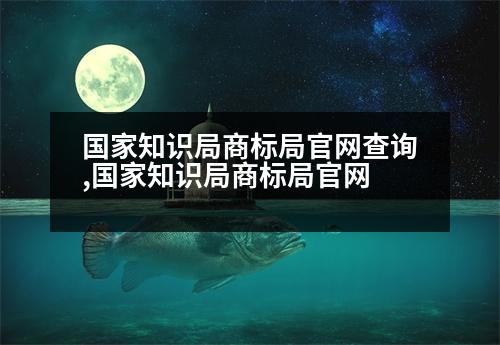 国家知识局商标局官网查询,国家知识局商标局官网